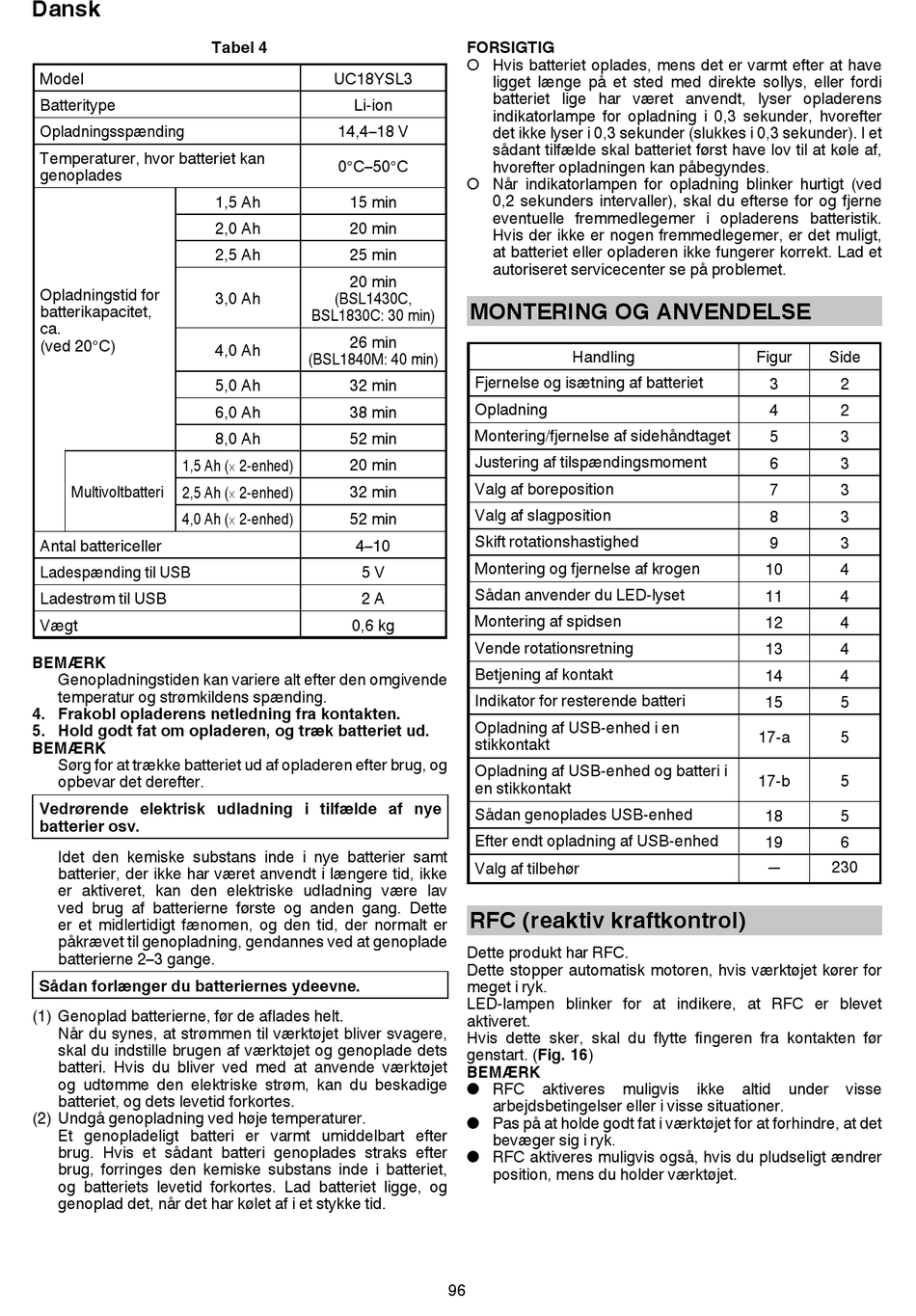 Dansk

Tabel 4

| Model | | | UC18YSL3 |
|---|---|---|---|
| Batteritype | | | Li-ion |
| Opladningsspænding | | | 14,4–18 V |
| Temperaturer, hvor batteriet kan genoplades | | | 0°C–50°C |
| Opladningstid for batterikapacitet, ca. (ved 20°C) | | 1,5 Ah | 15 min |
| | | 2,0 Ah | 20 min |
| | | 2,5 Ah | 25 min |
| | | 3,0 Ah | 20 min (BSL1430C, BSL1830C: 30 min) |
| | | 4,0 Ah | 26 min (BSL1840M: 40 min) |
| | | 5,0 Ah | 32 min |
| | | 6,0 Ah | 38 min |
| | | 8,0 Ah | 52 min |
| | Multivoltbatteri | 1,5 Ah (× 2-enhed) | 20 min |
| | | 2,5 Ah (× 2-enhed) | 32 min |
| | | 4,0 Ah (× 2-enhed) | 52 min |
| Antal battericeller | | | 4–10 |
| Ladespænding til USB | | | 5 V |
| Ladestrøm til USB | | | 2 A |
| Vægt | | | 0,6 kg |

BEMÆRK
Genopladningstiden kan variere alt efter den omgivende temperatur og strømkildens spænding.
4. Frakobl opladerens netledning fra kontakten.
5. Hold godt fat om opladeren, og træk batteriet ud.
BEMÆRK
Sørg for at trække batteriet ud af opladeren efter brug, og opbevar det derefter.

Vedrørende elektrisk udladning i tilfælde af nye batterier osv.

Idet den kemiske substans inde i nye batterier samt batterier, der ikke har været anvendt i længere tid, ikke er aktiveret, kan den elektriske udladning være lav ved brug af batterierne første og anden gang. Dette er et midlertidigt fænomen, og den tid, der normalt er påkrævet til genopladning, gendannes ved at genoplade batterierne 2–3 gange.

Sådan forlænger du batteriernes ydeevne.

(1) Genoplad batterierne, før de aflades helt.
Når du synes, at strømmen til værktøjet bliver svagere, skal du indstille brugen af værktøjet og genoplade dets batteri. Hvis du bliver ved med at anvende værktøjet og udtømme den elektriske strøm, kan du beskadige batteriet, og dets levetid forkortes.
(2) Undgå genopladning ved høje temperaturer.
Et genopladeligt batteri er varmt umiddelbart efter brug. Hvis et sådant batteri genoplades straks efter brug, forringes den kemiske substans inde i batteriet, og batteriets levetid forkortes. Lad batteriet ligge, og genoplad det, når det har kølet af i et stykke tid.

FORSIGTIG
○ Hvis batteriet oplades, mens det er varmt efter at have ligget længe på et sted med direkte sollys, eller fordi batteriet lige har været anvendt, lyser opladerens indikatorlampe for opladning i 0,3 sekunder, hvorefter det ikke lyser i 0,3 sekunder (slukkes i 0,3 sekunder). I et sådant tilfælde skal batteriet først have lov til at køle af, hvorefter opladningen kan påbegyndes.
○ Når indikatorlampen for opladning blinker hurtigt (ved 0,2 sekunders intervaller), skal du efterse for og fjerne eventuelle fremmedlegemer i opladerens batteristik. Hvis der ikke er nogen fremmedlegemer, er det muligt, at batteriet eller opladeren ikke fungerer korrekt. Lad et autoriseret servicecenter se på problemet.

MONTERING OG ANVENDELSE

| Handling | Figur | Side |
|---|---|---|
| Fjernelse og isætning af batteriet | 3 | 2 |
| Opladning | 4 | 2 |
| Montering/fjernelse af sidehåndtaget | 5 | 3 |
| Justering af tilspændingsmoment | 6 | 3 |
| Valg af boreposition | 7 | 3 |
| Valg af slagposition | 8 | 3 |
| Skift rotationshastighed | 9 | 3 |
| Montering og fjernelse af krogen | 10 | 4 |
| Sådan anvender du LED-lyset | 11 | 4 |
| Montering af spidsen | 12 | 4 |
| Vende rotationsretning | 13 | 4 |
| Betjening af kontakt | 14 | 4 |
| Indikator for resterende batteri | 15 | 5 |
| Opladning af USB-enhed i en stikkontakt | 17-a | 5 |
| Opladning af USB-enhed og batteri i en stikkontakt | 17-b | 5 |
| Sådan genoplades USB-enhed | 18 | 5 |
| Efter endt opladning af USB-enhed | 19 | 6 |
| Valg af tilbehør | — | 230 |

RFC (reaktiv kraftkontrol)

Dette produkt har RFC.
Dette stopper automatisk motoren, hvis værktøjet kører for meget i ryk.
LED-lampen blinker for at indikere, at RFC er blevet aktiveret.
Hvis dette sker, skal du flytte fingeren fra kontakten før genstart. (Fig. 16)
BEMÆRK
● RFC aktiveres muligvis ikke altid under visse arbejdsbetingelser eller i visse situationer.
● Pas på at holde godt fat i værktøjet for at forhindre, at det bevæger sig i ryk.
● RFC aktiveres muligvis også, hvis du pludseligt ændrer position, mens du holder værktøjet.

96